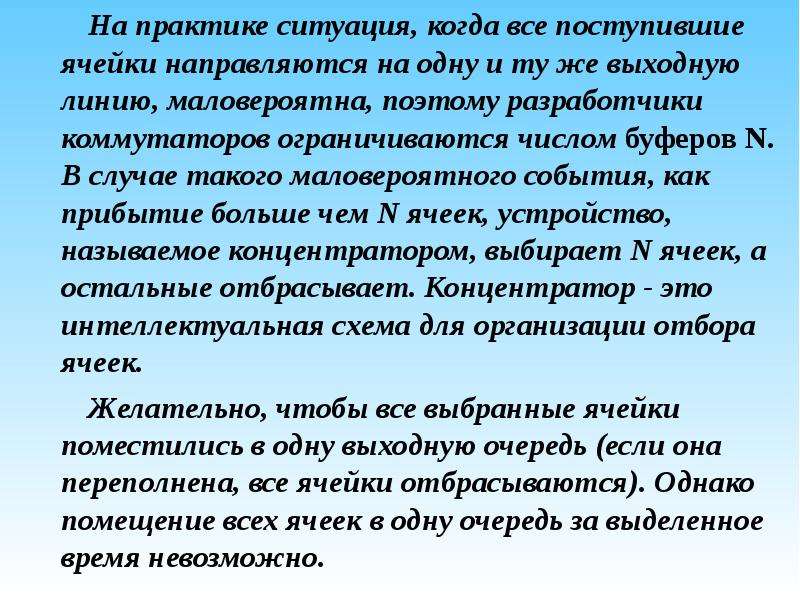 На практике ситуация, когда все поступившие ячейки направляются на одну и ту же выходную линию, маловероятна, поэтому разработчики коммутаторов ограничиваются числом буферов N. В случае такого маловероятного события, как прибытие больше чем N ячеек, устройство, называемое концентратором, выбирает N ячеек, а остальные отбрасывает. Концентратор - это интеллектуальная схема для организации отбора ячеек.

Желательно, чтобы все выбранные ячейки поместились в одну выходную очередь (если она переполнена, все ячейки отбрасываются). Однако помещение всех ячеек в одну очередь за выделенное время невозможно.